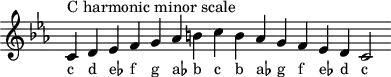 C harmonic minor scale

c d e♭ f g a♭ b c b a♭ g f e♭ d c